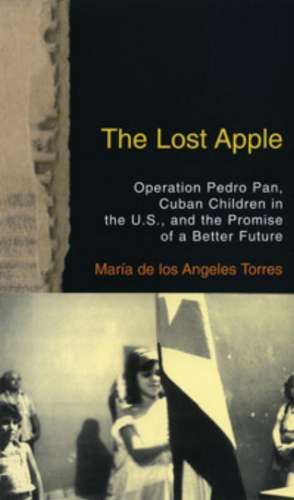 The Lost Apple

Operation Pedro Pan, Cuban Children in the U.S., and the Promise of a Better Future

María de los Angeles Torres